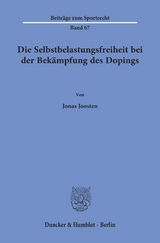 Beiträge zum Sportrecht

Band 67

Die Selbstbelastungsfreiheit bei der Bekämpfung des Dopings

Von

Jonas Joosten

Duncker & Humblot · Berlin